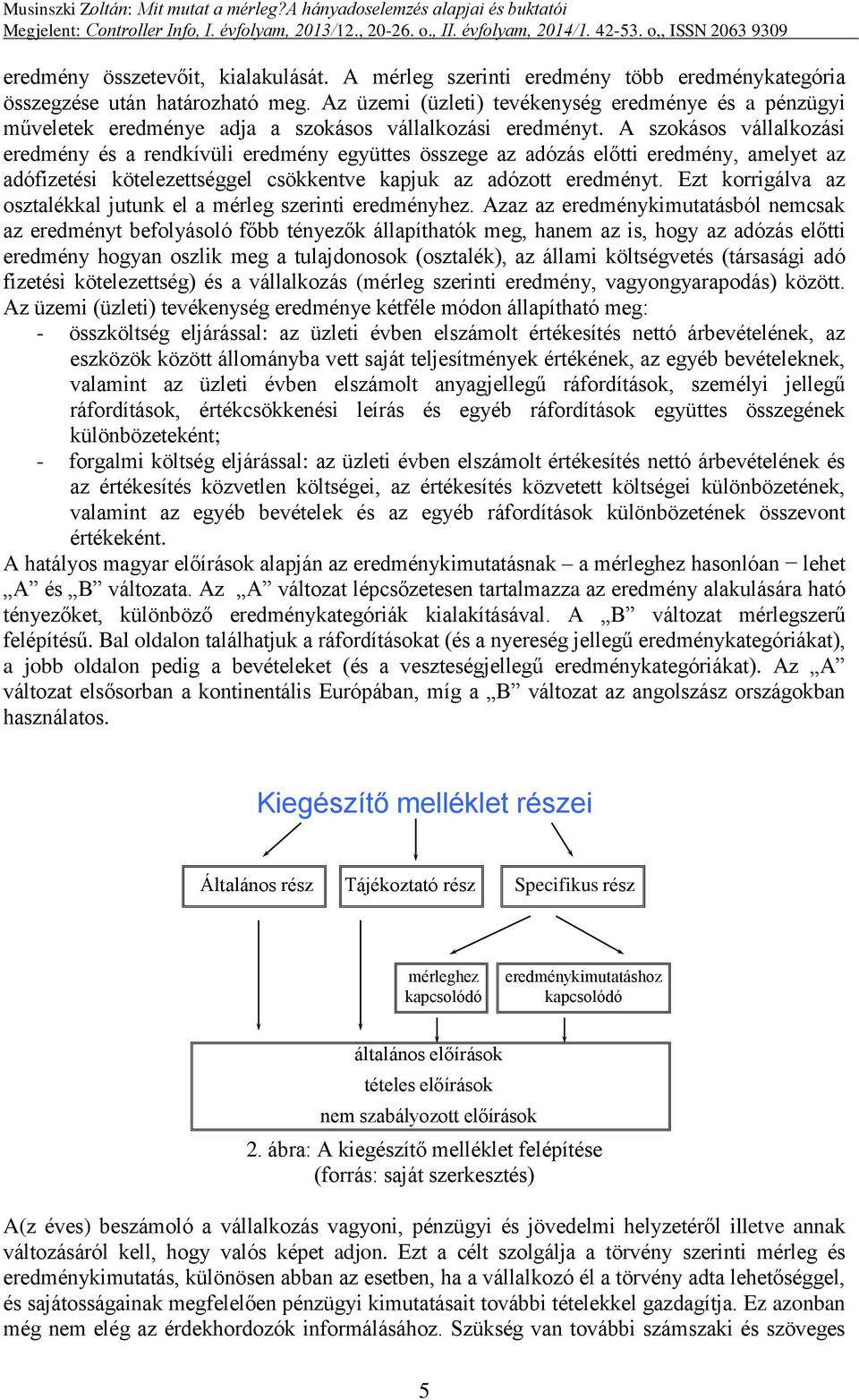 Musinszki Zoltán: Mit mutat a mérleg?A hányadoselemzés alapjai és buktatói
Megjelent: Controller Info, I. évfolyam, 2013/12., 20-26. o., II. évfolyam, 2014/1. 42-53. o., ISSN 2063 9309

eredmény összetevőit, kialakulását. A mérleg szerinti eredmény több eredménykategória összegzése után határozható meg. Az üzemi (üzleti) tevékenység eredménye és a pénzügyi műveletek eredménye adja a szokásos vállalkozási eredményt. A szokásos vállalkozási eredmény és a rendkívüli eredmény együttes összege az adózás előtti eredmény, amelyet az adófizetési kötelezettséggel csökkentve kapjuk az adózott eredményt. Ezt korrigálva az osztalékkal jutunk el a mérleg szerinti eredményhez. Azaz az eredménykimutatásból nemcsak az eredményt befolyásoló főbb tényezők állapíthatók meg, hanem az is, hogy az adózás előtti eredmény hogyan oszlik meg a tulajdonosok (osztalék), az állami költségvetés (társasági adó fizetési kötelezettség) és a vállalkozás (mérleg szerinti eredmény, vagyongyarapodás) között.
Az üzemi (üzleti) tevékenység eredménye kétféle módon állapítható meg:
- összköltség eljárással: az üzleti évben elszámolt értékesítés nettó árbevételének, az eszközök között állományba vett saját teljesítmények értékének, az egyéb bevételeknek, valamint az üzleti évben elszámolt anyagjellegű ráfordítások, személyi jellegű ráfordítások, értékcsökkenési leírás és egyéb ráfordítások együttes összegének különbözeteként;
- forgalmi költség eljárással: az üzleti évben elszámolt értékesítés nettó árbevételének és az értékesítés közvetlen költségei, az értékesítés közvetett költségei különbözetének, valamint az egyéb bevételek és az egyéb ráfordítások különbözetének összevont értékeként.
A hatályos magyar előírások alapján az eredménykimutatásnak – a mérleghez hasonlóan − lehet „A” és „B” változata. Az „A” változat lépcsőzetesen tartalmazza az eredmény alakulására ható tényezőket, különböző eredménykategóriák kialakításával. A „B” változat mérlegszerű felépítésű. Bal oldalon találhatjuk a ráfordításokat (és a nyereség jellegű eredménykategóriákat), a jobb oldalon pedig a bevételeket (és a veszteségjellegű eredménykategóriákat). Az „A” változat elsősorban a kontinentális Európában, míg a „B” változat az angolszász országokban használatos.

Kiegészítő melléklet részei

Általános rész
Tájékoztató rész
Specifikus rész
mérleghez kapcsolódó
eredménykimutatáshoz kapcsolódó
általános előírások
tételes előírások
nem szabályozott előírások

2. ábra: A kiegészítő melléklet felépítése
(forrás: saját szerkesztés)

A(z éves) beszámoló a vállalkozás vagyoni, pénzügyi és jövedelmi helyzetéről illetve annak változásáról kell, hogy valós képet adjon. Ezt a célt szolgálja a törvény szerinti mérleg és eredménykimutatás, különösen abban az esetben, ha a vállalkozó él a törvény adta lehetőséggel, és sajátosságainak megfelelően pénzügyi kimutatásait további tételekkel gazdagítja. Ez azonban még nem elég az érdekhordozók informálásához. Szükség van további számszaki és szöveges

5